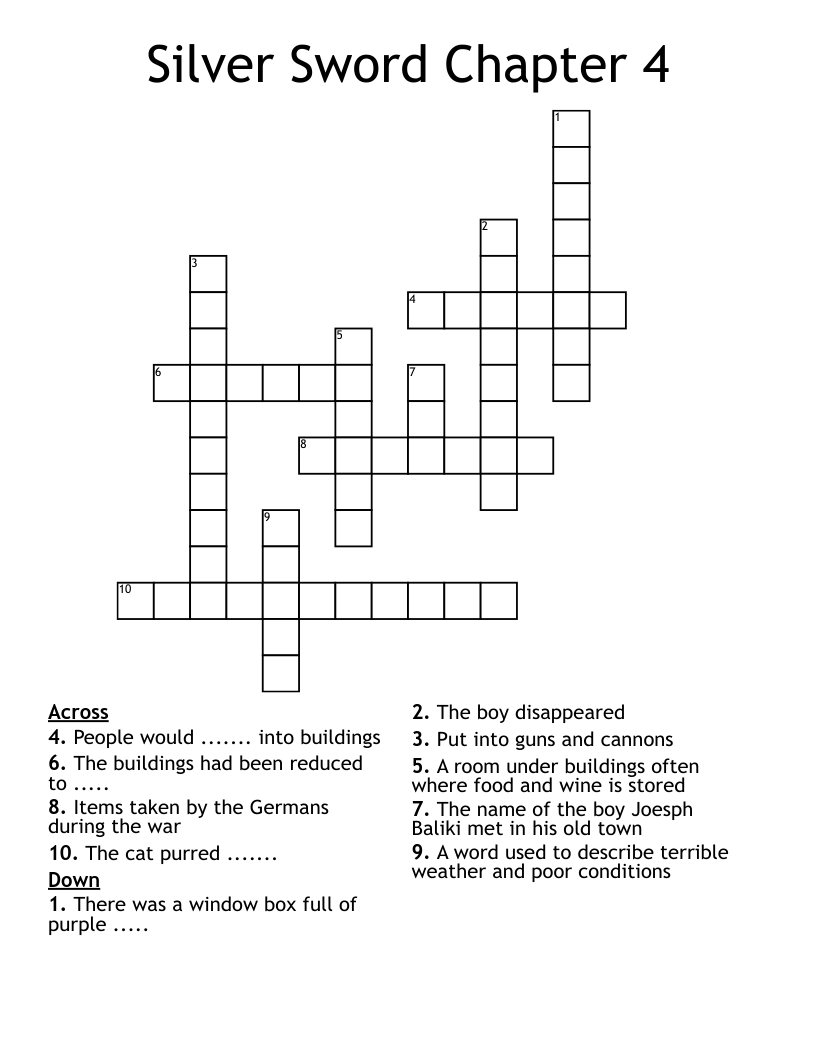 Silver Sword Chapter 4

1
2
3
4
5
6
7
8
9
10

Across
4. People would ....... into buildings
6. The buildings had been reduced to .....
8. Items taken by the Germans during the war
10. The cat purred .......

Down
1. There was a window box full of purple .....
2. The boy disappeared
3. Put into guns and cannons
5. A room under buildings often where food and wine is stored
7. The name of the boy Joesph Baliki met in his old town
9. A word used to describe terrible weather and poor conditions